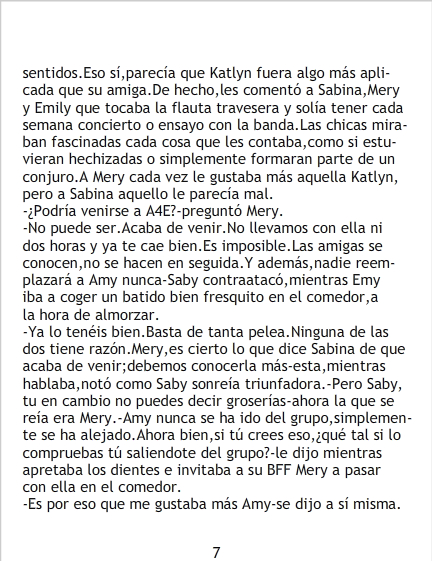 sentidos.Eso sí,parecía que Katlyn fuera algo más aplicada que su amiga.De hecho,les comentó a Sabina,Mery y Emily que tocaba la flauta travesera y solía tener cada semana concierto o ensayo con la banda.Las chicas miraban fascinadas cada cosa que les contaba,como si estuvieran hechizadas o simplemente formaran parte de un conjuro.A Mery cada vez le gustaba más aquella Katlyn, pero a Sabina aquello le parecía mal.

-¿Podría venirse a A4E?-preguntó Mery.

-No puede ser.Acaba de venir.No llevamos con ella ni dos horas y ya te cae bien.Es imposible.Las amigas se conocen,no se hacen en seguida.Y además,nadie reemplazará a Amy nunca-Saby contraatacó,mientras Emy iba a coger un batido bien fresquito en el comedor,a la hora de almorzar.

-Ya lo tenéis bien.Basta de tanta pelea.Ninguna de las dos tiene razón.Mery,es cierto lo que dice Sabina de que acaba de venir;debemos conocerla más-esta,mientras hablaba,notó como Saby sonreía triunfadora.-Pero Saby, tu en cambio no puedes decir groserías-ahora la que se reía era Mery.-Amy nunca se ha ido del grupo,simplemente se ha alejado.Ahora bien,si tú crees eso,¿qué tal si lo compruebas tú saliendote del grupo?-le dijo mientras apretaba los dientes e invitaba a su BFF Mery a pasar con ella en el comedor.

-Es por eso que me gustaba más Amy-se dijo a sí misma.

7